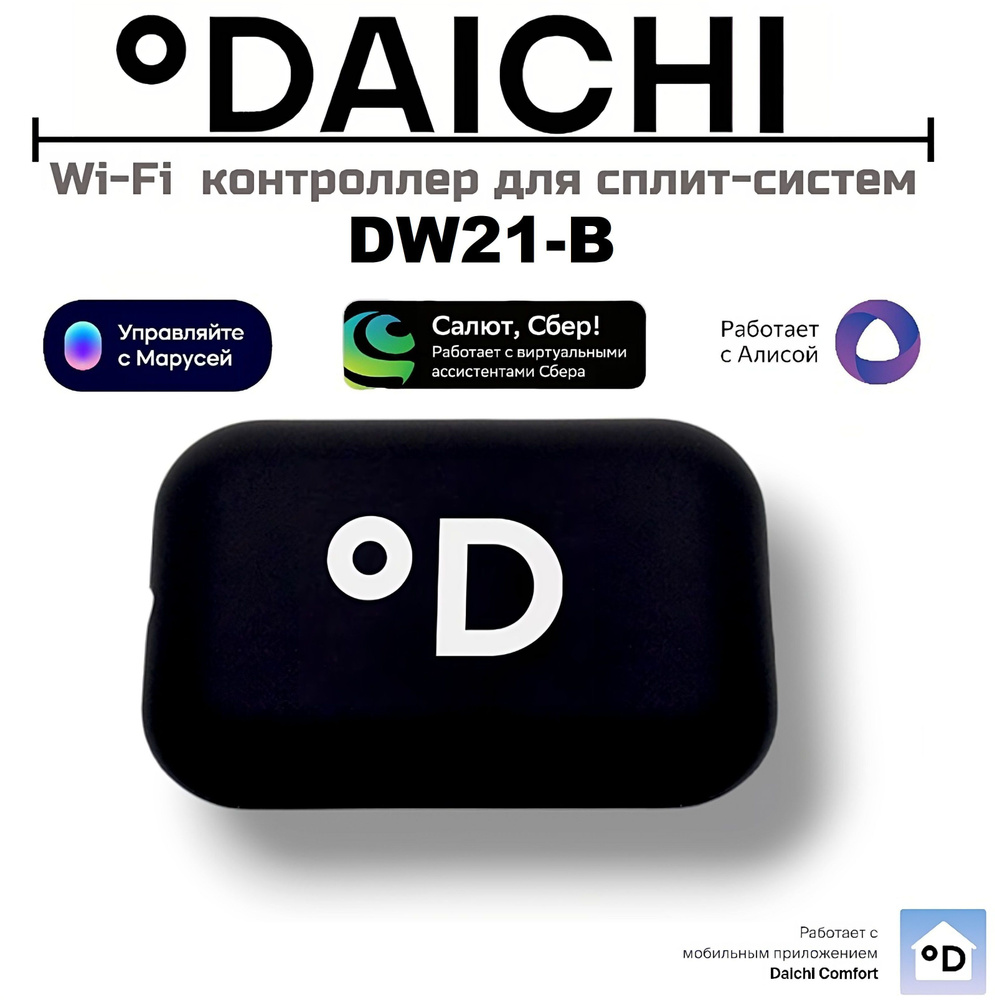 °DAICHI

Wi-Fi контроллер для сплит-систем
DW21-B

Управляйте с Марусей

Салют, Сбер!
Работает с виртуальными ассистентами Сбера

Работает с Алисой

°D

Работает с мобильным приложением
Daichi Comfort

°D